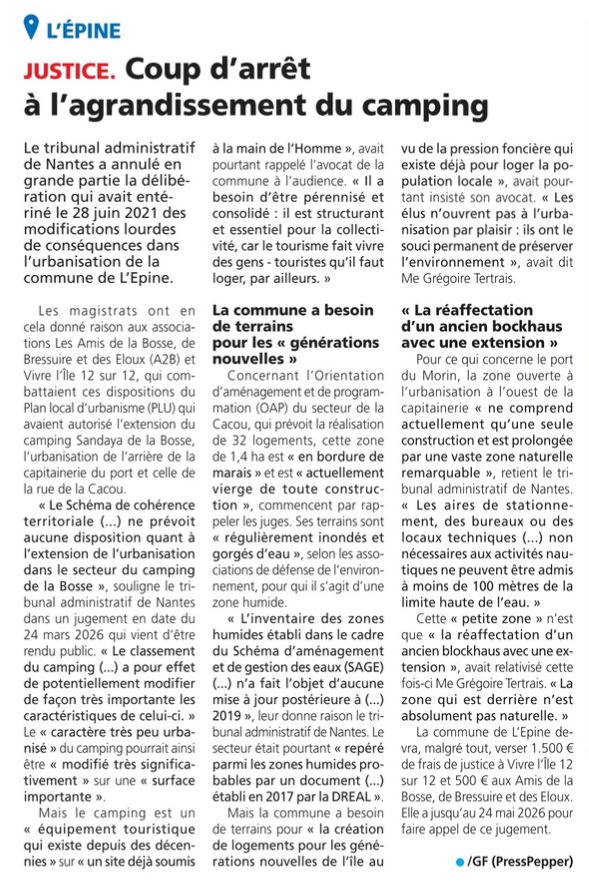 L'ÉPINE

JUSTICE. Coup d'arrêt à l'agrandissement du camping

Le tribunal administratif de Nantes a annulé en grande partie la délibération qui avait entériné le 28 juin 2021 des modifications lourdes de conséquences dans l'urbanisation de la commune de L'Epine.

Les magistrats ont en cela donné raison aux associations Les Amis de la Bosse, de Bressuire et des Eloux (A2B) et Vivre l'Île 12 sur 12, qui combattaient ces dispositions du Plan local d'urbanisme (PLU) qui avaient autorisé l'extension du camping Sandaya de la Bosse, l'urbanisation de l'arrière de la capitainerie du port et celle de la rue de la Cacou.

« Le Schéma de cohérence territoriale (...) ne prévoit aucune disposition quant à l'extension de l'urbanisation dans le secteur du camping de la Bosse », souligne le tribunal administratif de Nantes dans un jugement en date du 24 mars 2026 qui vient d'être rendu public. « Le classement du camping (...) a pour effet de potentiellement modifier de façon très importante les caractéristiques de celui-ci. » Le « caractère très peu urbanisé » du camping pourrait ainsi être « modifié très significativement » sur une « surface importante ».

Mais le camping est un « équipement touristique qui existe depuis des décennies » sur « un site déjà soumis à la main de l'Homme », avait pourtant rappelé l'avocat de la commune à l'audience. « Il a besoin d'être pérennisé et consolidé : il est structurant et essentiel pour la collectivité, car le tourisme fait vivre des gens - touristes qu'il faut loger, par ailleurs. »

La commune a besoin de terrains pour les « générations nouvelles »

Concernant l'Orientation d'aménagement et de programmation (OAP) du secteur de la Cacou, qui prévoit la réalisation de 32 logements, cette zone de 1,4 ha est « en bordure de marais » et est « actuellement vierge de toute construction », commencent par rappeler les juges. Ses terrains sont « régulièrement inondés et gorgés d'eau », selon les associations de défense de l'environnement, pour qui il s'agit d'une zone humide.

« L'inventaire des zones humides établi dans le cadre du Schéma d'aménagement et de gestion des eaux (SAGE) (...) n'a fait l'objet d'aucune mise à jour postérieure à (...) 2019 », leur donne raison le tribunal administratif de Nantes. Le secteur était pourtant « repéré parmi les zones humides probables par un document (...) établi en 2017 par la DREAL ».

Mais la commune a besoin de terrains pour « la création de logements pour les générations nouvelles de l'île au vu de la pression foncière qui existe déjà pour loger la population locale », avait pourtant insisté son avocat. « Les élus n'ouvrent pas à l'urbanisation par plaisir : ils ont le souci permanent de préserver l'environnement », avait dit Me Grégoire Tertrais.

« La réaffectation d'un ancien bockhaus avec une extension »

Pour ce qui concerne le port du Morin, la zone ouverte à l'urbanisation à l'ouest de la capitainerie « ne comprend actuellement qu'une seule construction et est prolongée par une vaste zone naturelle remarquable », retient le tribunal administratif de Nantes. « Les aires de stationnement, des bureaux ou des locaux techniques (...) non nécessaires aux activités nautiques ne peuvent être admis à moins de 100 mètres de la limite haute de l'eau. »

Cette « petite zone » n'est que « la réaffectation d'un ancien blockhaus avec une extension », avait relativisé cette fois-ci Me Grégoire Tertrais. « La zone qui est derrière n'est absolument pas naturelle. »

La commune de L'Epine devra, malgré tout, verser 1.500 € de frais de justice à Vivre l'Île 12 sur 12 et 500 € aux Amis de la Bosse, de Bressuire et des Eloux. Elle a jusqu'au 24 mai 2026 pour faire appel de ce jugement.

/GF (PressPepper)